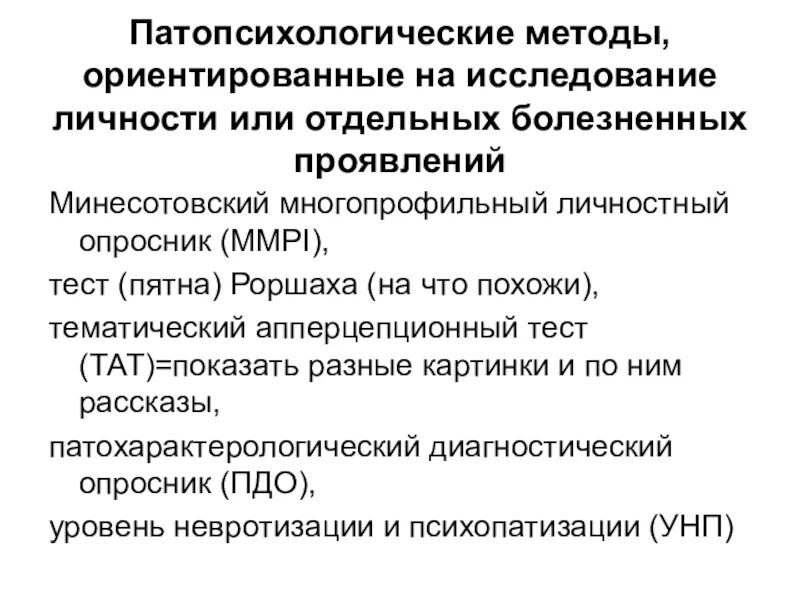 Патопсихологические методы, ориентированные на исследование личности или отдельных болезненных проявлений

Минесотовский многопрофильный личностный опросник (MMPI),

тест (пятна) Роршаха (на что похожи),

тематический апперцепционный тест (ТАТ)=показать разные картинки и по ним рассказы,

патохарактерологический диагностический опросник (ПДО),

уровень невротизации и психопатизации (УНП)